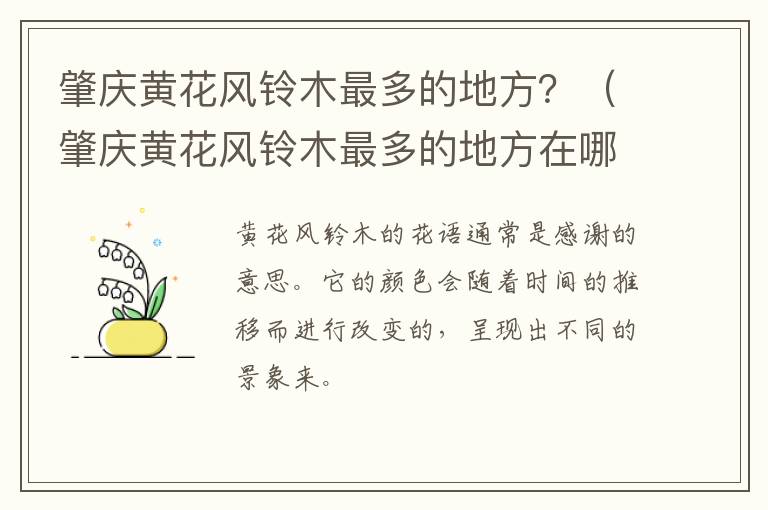 肇庆黄花风铃木最多的地方？（肇庆黄花风铃木最多的地方在哪

黄花风铃木的花语通常是感谢的意思。它的颜色会随着时间的推移而进行改变的，呈现出不同的景象来。